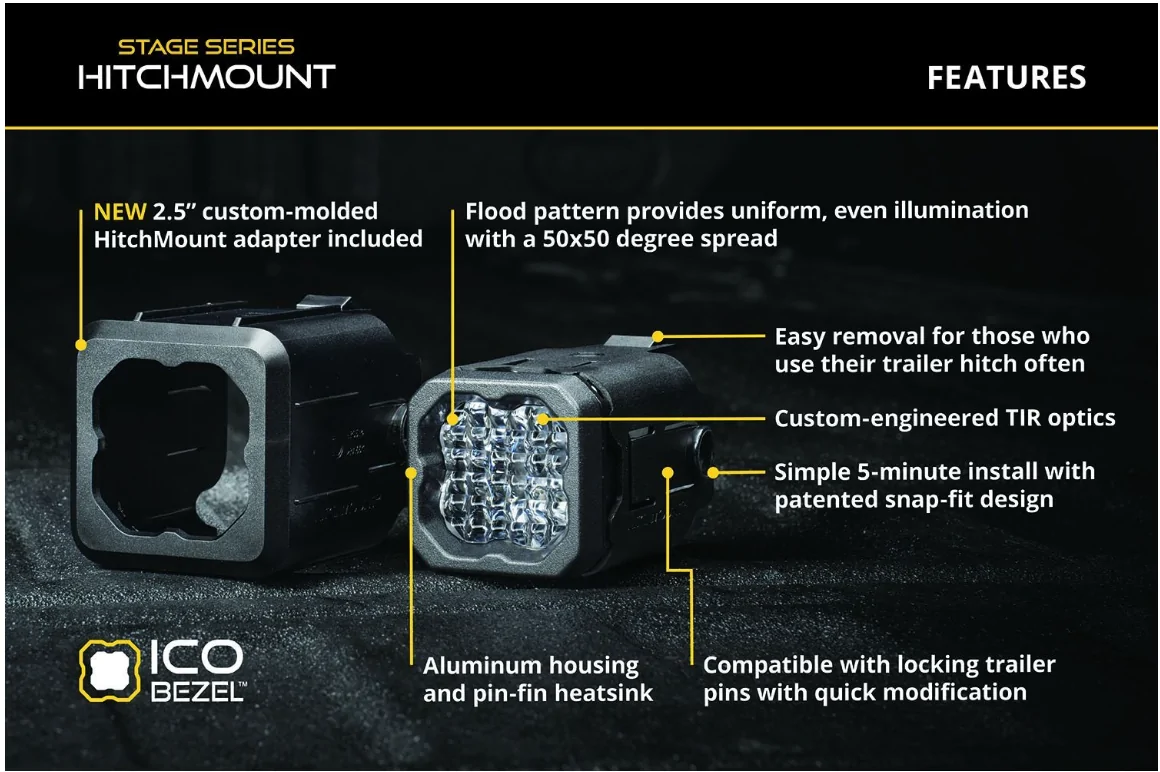 STAGE SERIES
HITCHMOUNT

FEATURES

NEW 2.5" custom-molded HitchMount adapter included

Flood pattern provides uniform, even illumination with a 50x50 degree spread

Easy removal for those who use their trailer hitch often

Custom-engineered TIR optics

Simple 5-minute install with patented snap-fit design

ICO BEZEL™

Aluminum housing and pin-fin heatsink

Compatible with locking trailer pins with quick modification